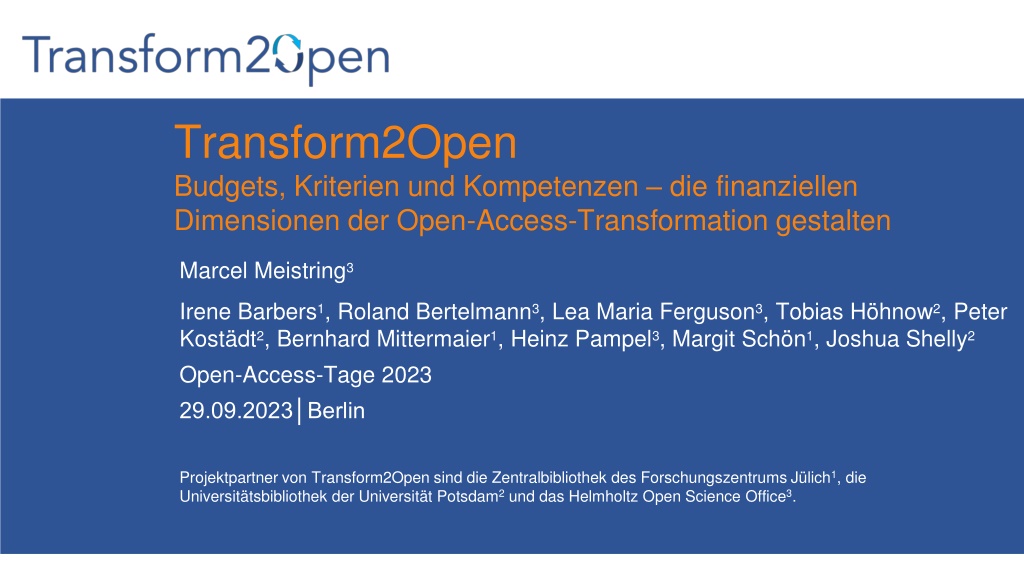 Transform2Open

Transform2Open

Budgets, Kriterien und Kompetenzen – die finanziellen Dimensionen der Open-Access-Transformation gestalten

Marcel Meistring$^{3}$

Irene Barbers$^{1}$, Roland Bertelmann$^{3}$, Lea Maria Ferguson$^{3}$, Tobias Höhnow$^{2}$, Peter Kostädt$^{2}$, Bernhard Mittermaier$^{1}$, Heinz Pampel$^{3}$, Margit Schön$^{1}$, Joshua Shelly$^{2}$

Open-Access-Tage 2023

29.09.2023 | Berlin

Projektpartner von Transform2Open sind die Zentralbibliothek des Forschungszentrums Jülich$^{1}$, die Universitätsbibliothek der Universität Potsdam$^{2}$ und das Helmholtz Open Science Office$^{3}$.